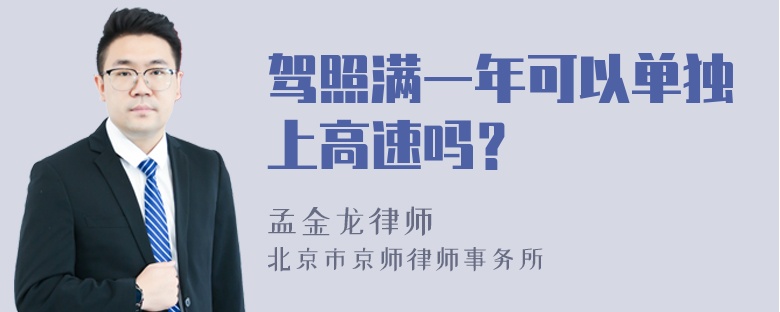 驾照满一年可以单独上高速吗？

孟金龙律师

北京市京师律师事务所